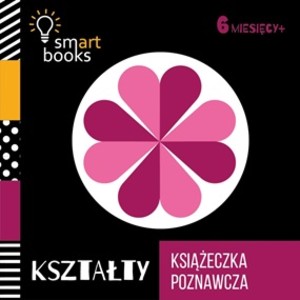 smart books

6 MIESIĘCY+

KSZTAŁTY

KSIĄŻECZKA POZNAWCZA